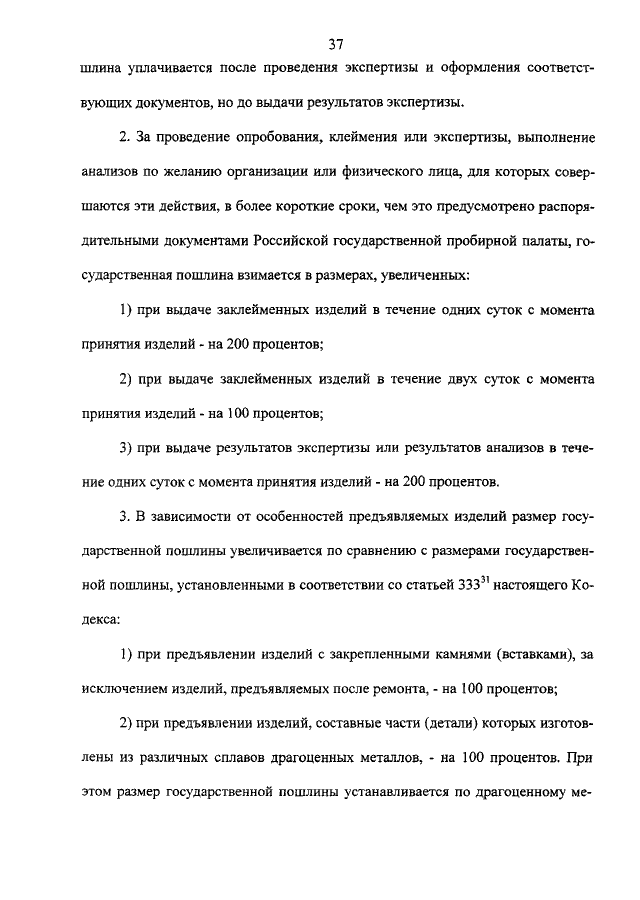 37

шлина уплачивается после проведения экспертизы и оформления соответствующих документов, но до выдачи результатов экспертизы.

2. За проведение опробования, клеймения или экспертизы, выполнение анализов по желанию организации или физического лица, для которых совершаются эти действия, в более короткие сроки, чем это предусмотрено распорядительными документами Российской государственной пробирной палаты, государственная пошлина взимается в размерах, увеличенных:

1) при выдаче заклейменных изделий в течение одних суток с момента принятия изделий - на 200 процентов;

2) при выдаче заклейменных изделий в течение двух суток с момента принятия изделий - на 100 процентов;

3) при выдаче результатов экспертизы или результатов анализов в течение одних суток с момента принятия изделий - на 200 процентов.

3. В зависимости от особенностей предъявляемых изделий размер государственной пошлины увеличивается по сравнению с размерами государственной пошлины, установленными в соответствии со статьей $333^{31}$ настоящего Кодекса:

1) при предъявлении изделий с закрепленными камнями (вставками), за исключением изделий, предъявляемых после ремонта, - на 100 процентов;

2) при предъявлении изделий, составные части (детали) которых изготовлены из различных сплавов драгоценных металлов, - на 100 процентов. При этом размер государственной пошлины устанавливается по драгоценному ме-